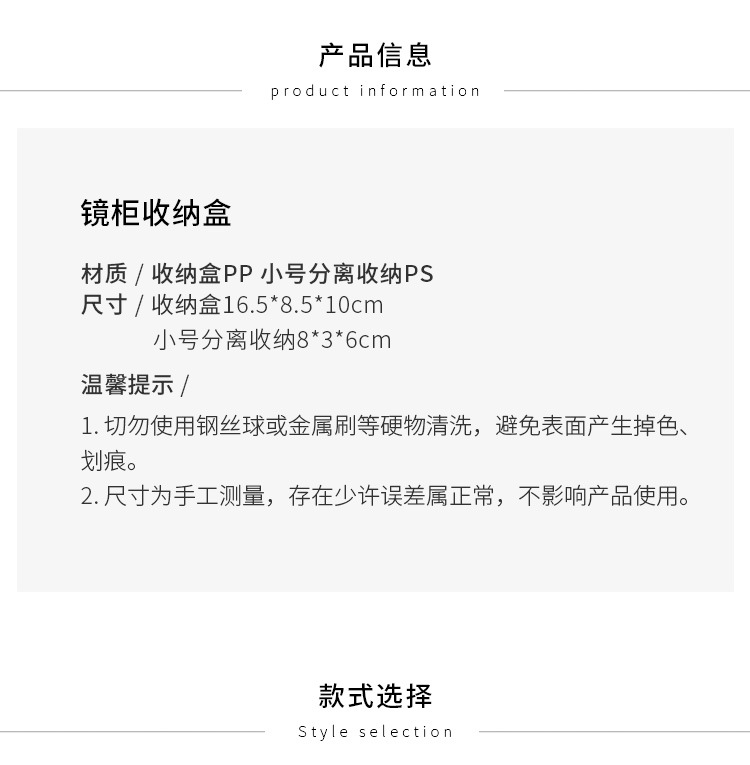 产品信息

product information

镜柜收纳盒

材质 / 收纳盒PP 小号分离收纳PS
尺寸 / 收纳盒16.5*8.5*10cm
小号分离收纳8*3*6cm

温馨提示 /

1.切勿使用钢丝球或金属刷等硬物清洗，避免表面产生掉色、划痕。
2.尺寸为手工测量，存在少许误差属正常，不影响产品使用。

款式选择

Style selection